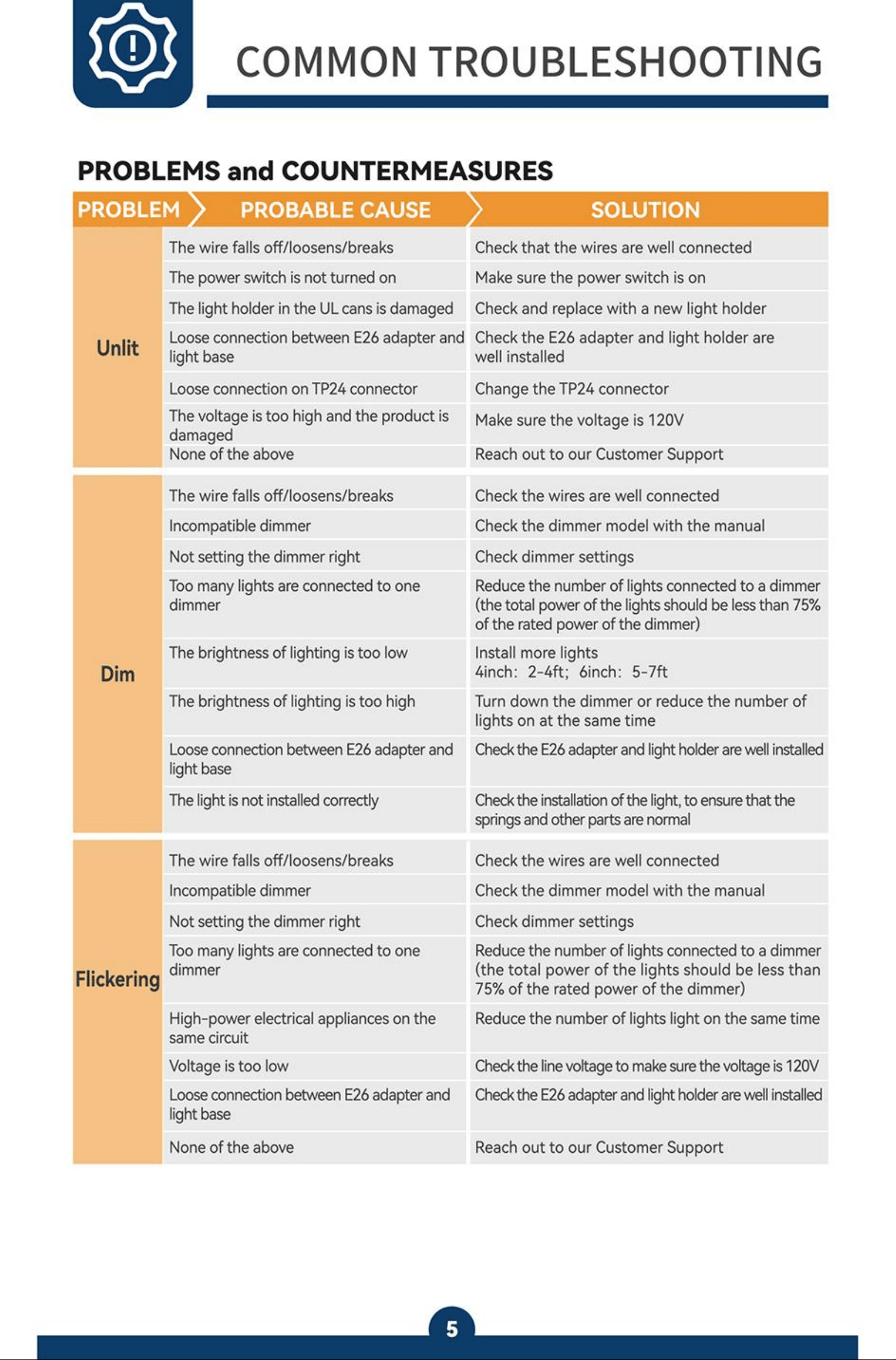 COMMON TROUBLESHOOTING

PROBLEMS and COUNTERMEASURES

| PROBLEM | PROBABLE CAUSE | SOLUTION |
|---|---|---|
| Unlit | The wire falls off/loosens/breaks | Check that the wires are well connected |
| | The power switch is not turned on | Make sure the power switch is on |
| | The light holder in the UL cans is damaged | Check and replace with a new light holder |
| | Loose connection between E26 adapter and light base | Check the E26 adapter and light holder are well installed |
| | Loose connection on TP24 connector | Change the TP24 connector |
| | The voltage is too high and the product is damaged | Make sure the voltage is 120V |
| | None of the above | Reach out to our Customer Support |
| Dim | The wire falls off/loosens/breaks | Check the wires are well connected |
| | Incompatible dimmer | Check the dimmer model with the manual |
| | Not setting the dimmer right | Check dimmer settings |
| | Too many lights are connected to one dimmer | Reduce the number of lights connected to a dimmer (the total power of the lights should be less than 75% of the rated power of the dimmer) |
| | The brightness of lighting is too low | Install more lights 4inch: 2-4ft; 6inch: 5-7ft |
| | The brightness of lighting is too high | Turn down the dimmer or reduce the number of lights on at the same time |
| | Loose connection between E26 adapter and light base | Check the E26 adapter and light holder are well installed |
| | The light is not installed correctly | Check the installation of the light, to ensure that the springs and other parts are normal |
| Flickering | The wire falls off/loosens/breaks | Check the wires are well connected |
| | Incompatible dimmer | Check the dimmer model with the manual |
| | Not setting the dimmer right | Check dimmer settings |
| | Too many lights are connected to one dimmer | Reduce the number of lights connected to a dimmer (the total power of the lights should be less than 75% of the rated power of the dimmer) |
| | High-power electrical appliances on the same circuit | Reduce the number of lights light on the same time |
| | Voltage is too low | Check the line voltage to make sure the voltage is 120V |
| | Loose connection between E26 adapter and light base | Check the E26 adapter and light holder are well installed |
| | None of the above | Reach out to our Customer Support |

5